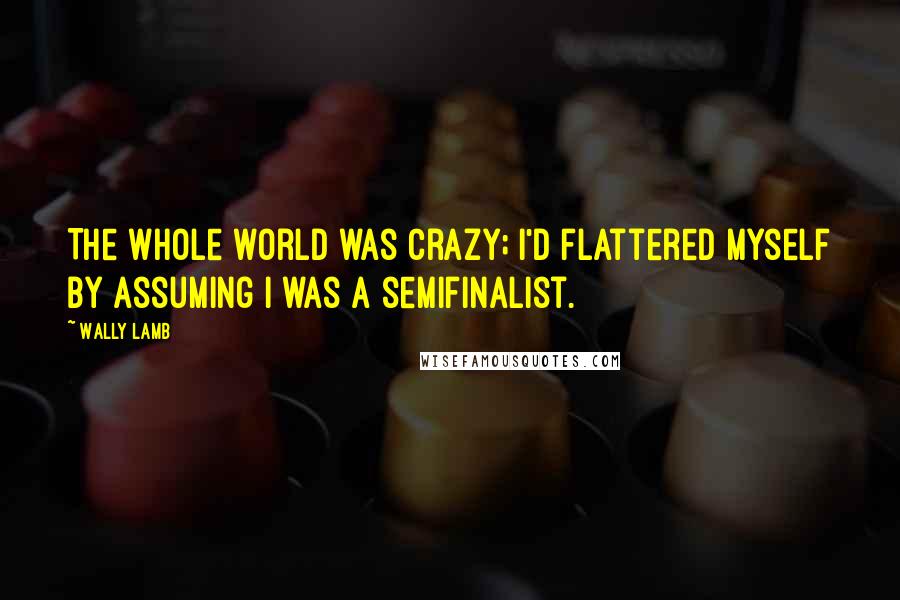 THE WHOLE WORLD WAS CRAZY; I'D FLATTERED MYSELF BY ASSUMING I WAS A SEMIFINALIST.

~ WALLY LAMB

WISEFAMOUSQUOTES.COM